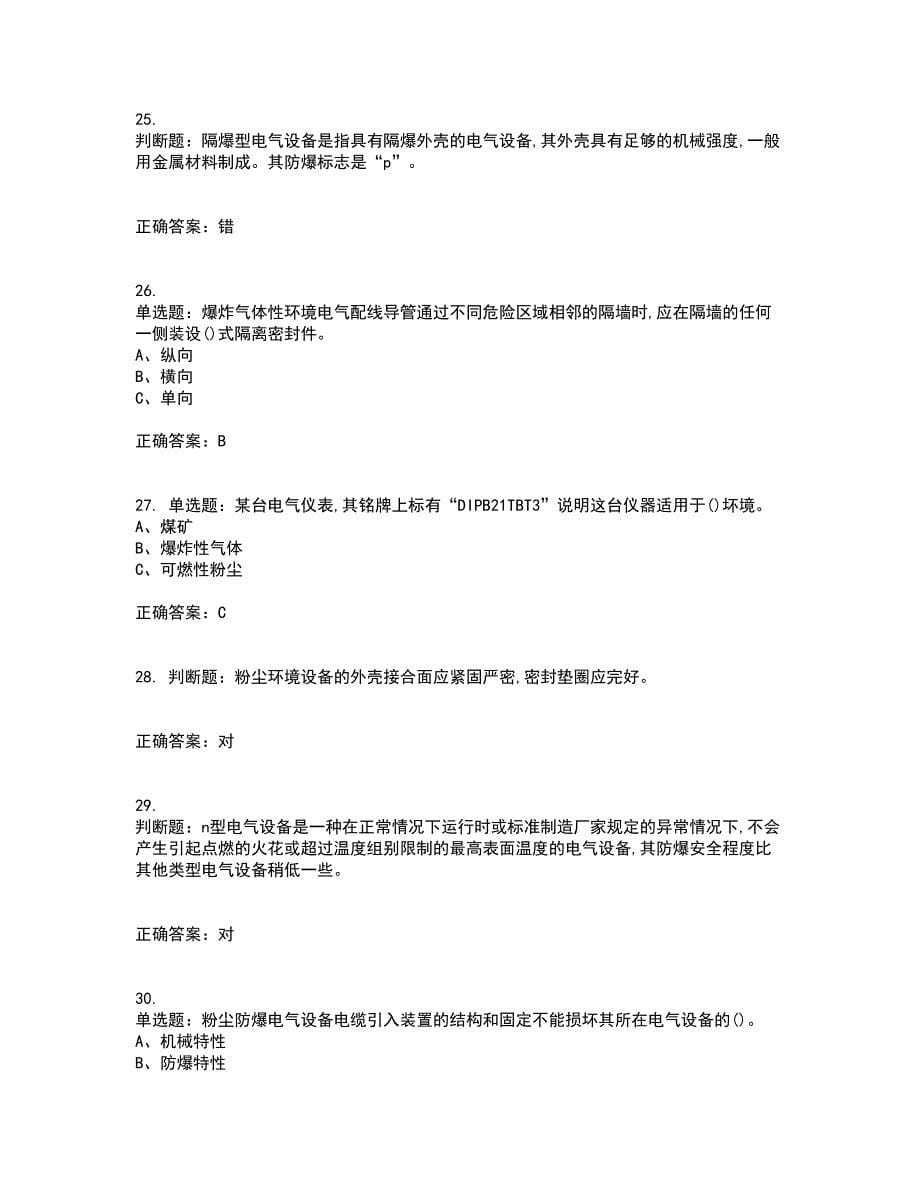 25.
判断题：隔爆型电气设备是指具有隔爆外壳的电气设备,其外壳具有足够的机械强度,一般用金属材料制成。其防爆标志是“p”。

正确答案：错

26.
单选题：爆炸气体性环境电气配线导管通过不同危险区域相邻的隔墙时,应在隔墙的任何一侧装设()式隔离密封件。
A、纵向
B、横向
C、单向

正确答案：B

27. 单选题：某台电气仪表,其铭牌上标有“DIPB21TBT3”说明这台仪器适用于()环境。
A、煤矿
B、爆炸性气体
C、可燃性粉尘

正确答案：C

28. 判断题：粉尘环境设备的外壳接合面应紧固严密,密封垫圈应完好。

正确答案：对

29.
判断题：n型电气设备是一种在正常情况下运行时或标准制造厂家规定的异常情况下,不会产生引起点燃的火花或超过温度组别限制的最高表面温度的电气设备,其防爆安全程度比其他类型电气设备稍低一些。

正确答案：对

30.
单选题：粉尘防爆电气设备电缆引入装置的结构和固定不能损坏其所在电气设备的()。
A、机械特性
B、防爆特性